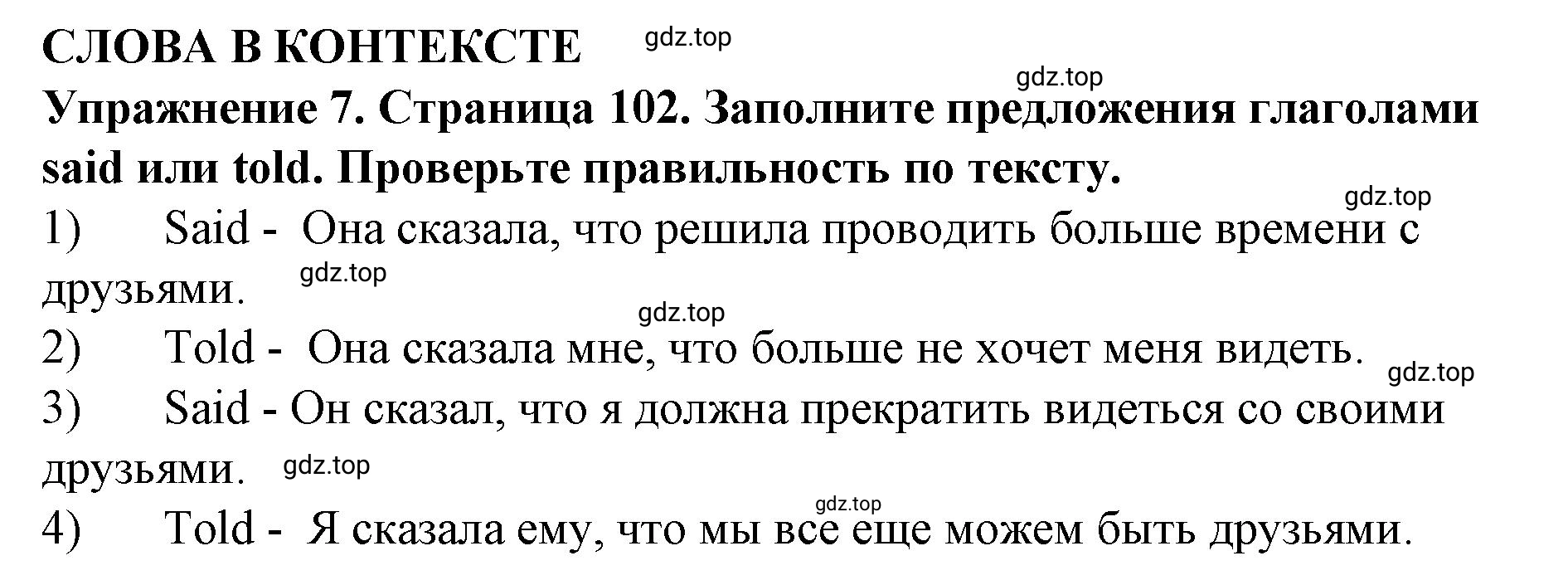 СЛОВА В КОНТЕКСТЕ gdz.top

gdz.top

Упражнение 7. Страница 102. Заполните предложения глаголами said или told. Проверьте правильность по тексту.

gdz.top

1) Said - Она сказала, что решила проводить больше времени с друзьями. gdz.top

gdz.top

2) Told - Она сказала мне, что больше не хочет меня видеть.

gdz.top

3) Said - Он сказал, что я должна прекратить видеться со своими друзьями. gdz.top

gdz.top

4) Told - Я сказала ему, что мы все еще можем быть друзьями.